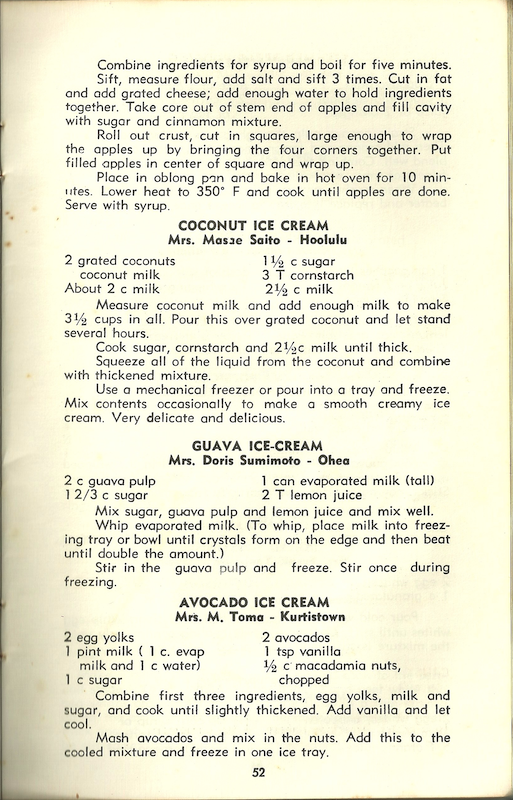 Combine ingredients for syrup and boil for five minutes.

Sift, measure flour, add salt and sift 3 times. Cut in fat and add grated cheese; add enough water to hold ingredients together. Take core out of stem end of apples and fill cavity with sugar and cinnamon mixture.

Roll out crust, cut in squares, large enough to wrap the apples up by bringing the four corners together. Put filled apples in center of square and wrap up.

Place in oblong pan and bake in hot oven for 10 minutes. Lower heat to 350° F and cook until apples are done. Serve with syrup.

COCONUT ICE CREAM
Mrs. Masae Saito - Hoolulu

2 grated coconuts
coconut milk
About 2 c milk

1½ c sugar
3 T cornstarch
2½ c milk

Measure coconut milk and add enough milk to make 3½ cups in all. Pour this over grated coconut and let stand several hours.

Cook sugar, cornstarch and 2½c milk until thick.

Squeeze all of the liquid from the coconut and combine with thickened mixture.

Use a mechanical freezer or pour into a tray and freeze. Mix contents occasionally to make a smooth creamy ice cream. Very delicate and delicious.

GUAVA ICE-CREAM
Mrs. Doris Sumimoto - Ohea

2 c guava pulp
1 2/3 c sugar

1 can evaporated milk (tall)
2 T lemon juice

Mix sugar, guava pulp and lemon juice and mix well.

Whip evaporated milk. (To whip, place milk into freezing tray or bowl until crystals form on the edge and then beat until double the amount.)

Stir in the guava pulp and freeze. Stir once during freezing.

AVOCADO ICE CREAM
Mrs. M. Toma - Kurtistown

2 egg yolks
1 pint milk ( 1 c. evap milk and 1 c water)
1 c sugar

2 avocados
1 tsp vanilla
½ c macadamia nuts, chopped

Combine first three ingredients, egg yolks, milk and sugar, and cook until slightly thickened. Add vanilla and let cool.

Mash avocados and mix in the nuts. Add this to the cooled mixture and freeze in one ice tray.

52